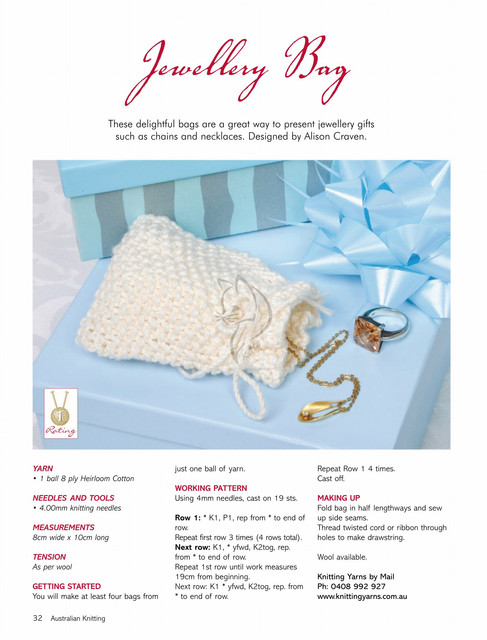 Jewellery Bag

These delightful bags are a great way to present jewellery gifts such as chains and necklaces. Designed by Alison Craven.

1
Rating

YARN
• 1 ball 8 ply Heirloom Cotton

NEEDLES AND TOOLS
• 4.00mm knitting needles

MEASUREMENTS
8cm wide x 10cm long

TENSION
As per wool

GETTING STARTED
You will make at least four bags from just one ball of yarn.

WORKING PATTERN
Using 4mm needles, cast on 19 sts.

Row 1: * K1, P1, rep from * to end of row.
Repeat first row 3 times (4 rows total).
Next row: K1, * yfwd, K2tog, rep. from * to end of row.
Repeat 1st row until work measures 19cm from beginning.
Next row: K1 * yfwd, K2tog, rep. from * to end of row.
Repeat Row 1 4 times.
Cast off.

MAKING UP
Fold bag in half lengthways and sew up side seams.
Thread twisted cord or ribbon through holes to make drawstring.

Wool available.

Knitting Yarns by Mail
Ph: 0408 992 927
www.knittingyarns.com.au

32 Australian Knitting